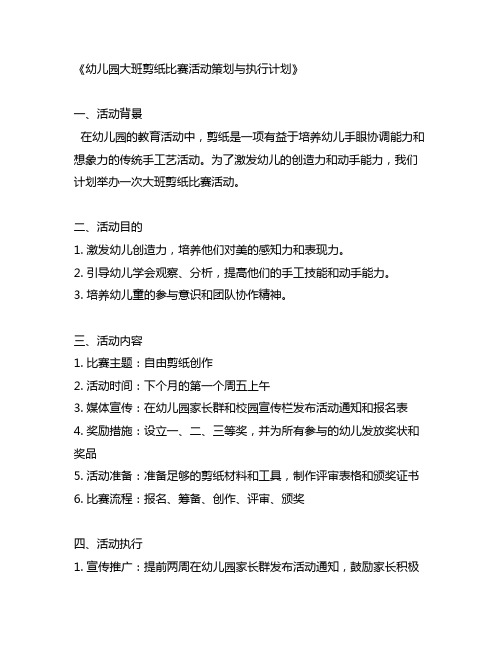 《幼儿园大班剪纸比赛活动策划与执行计划》

一、活动背景

在幼儿园的教育活动中，剪纸是一项有益于培养幼儿手眼协调能力和想象力的传统手工艺活动。为了激发幼儿的创造力和动手能力，我们计划举办一次大班剪纸比赛活动。

二、活动目的

1. 激发幼儿创造力，培养他们对美的感知力和表现力。
2. 引导幼儿学会观察、分析，提高他们的手工技能和动手能力。
3. 培养幼儿童的参与意识和团队协作精神。

三、活动内容

1. 比赛主题：自由剪纸创作
2. 活动时间：下个月的第一个周五上午
3. 媒体宣传：在幼儿园家长群和校园宣传栏发布活动通知和报名表
4. 奖励措施：设立一、二、三等奖，并为所有参与的幼儿发放奖状和奖品
5. 活动准备：准备足够的剪纸材料和工具，制作评审表格和颁奖证书
6. 比赛流程：报名、筹备、创作、评审、颁奖

四、活动执行

1. 宣传推广：提前两周在幼儿园家长群发布活动通知，鼓励家长积极